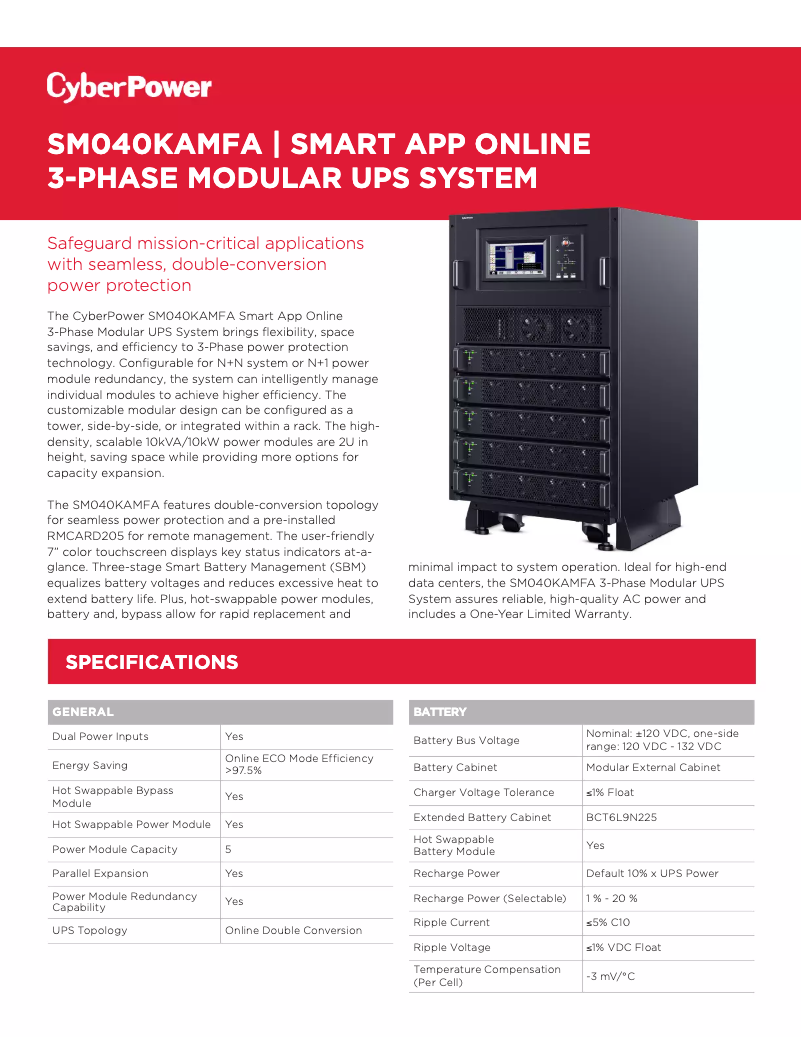 CyberPower

SM040KAMFA | SMART APP ONLINE 3-PHASE MODULAR UPS SYSTEM

Safeguard mission-critical applications with seamless, double-conversion power protection

The CyberPower SM040KAMFA Smart App Online 3-Phase Modular UPS System brings flexibility, space savings, and efficiency to 3-Phase power protection technology. Configurable for N+N system or N+1 power module redundancy, the system can intelligently manage individual modules to achieve higher efficiency. The customizable modular design can be configured as a tower, side-by-side, or integrated within a rack. The high-density, scalable 10kVA/10kW power modules are 2U in height, saving space while providing more options for capacity expansion.

The SM040KAMFA features double-conversion topology for seamless power protection and a pre-installed RMCARD205 for remote management. The user-friendly 7" color touchscreen displays key status indicators at-a-glance. Three-stage Smart Battery Management (SBM) equalizes battery voltages and reduces excessive heat to extend battery life. Plus, hot-swappable power modules, battery and, bypass allow for rapid replacement and minimal impact to system operation. Ideal for high-end data centers, the SM040KAMFA 3-Phase Modular UPS System assures reliable, high-quality AC power and includes a One-Year Limited Warranty.

SPECIFICATIONS

| GENERAL | |
|---|---|
| Dual Power Inputs | Yes |
| Energy Saving | Online ECO Mode Efficiency >97.5% |
| Hot Swappable Bypass Module | Yes |
| Hot Swappable Power Module | Yes |
| Power Module Capacity | 5 |
| Parallel Expansion | Yes |
| Power Module Redundancy Capability | Yes |
| UPS Topology | Online Double Conversion |

| BATTERY | |
|---|---|
| Battery Bus Voltage | Nominal: ±120 VDC, one-side range: 120 VDC - 132 VDC |
| Battery Cabinet | Modular External Cabinet |
| Charger Voltage Tolerance | ≤1% Float |
| Extended Battery Cabinet | BCT6L9N225 |
| Hot Swappable Battery Module | Yes |
| Recharge Power | Default 10% x UPS Power |
| Recharge Power (Selectable) | 1 % - 20 % |
| Ripple Current | ≤5% C10 |
| Ripple Voltage | ≤1% VDC Float |
| Temperature Compensation (Per Cell) | -3 mV/°C |